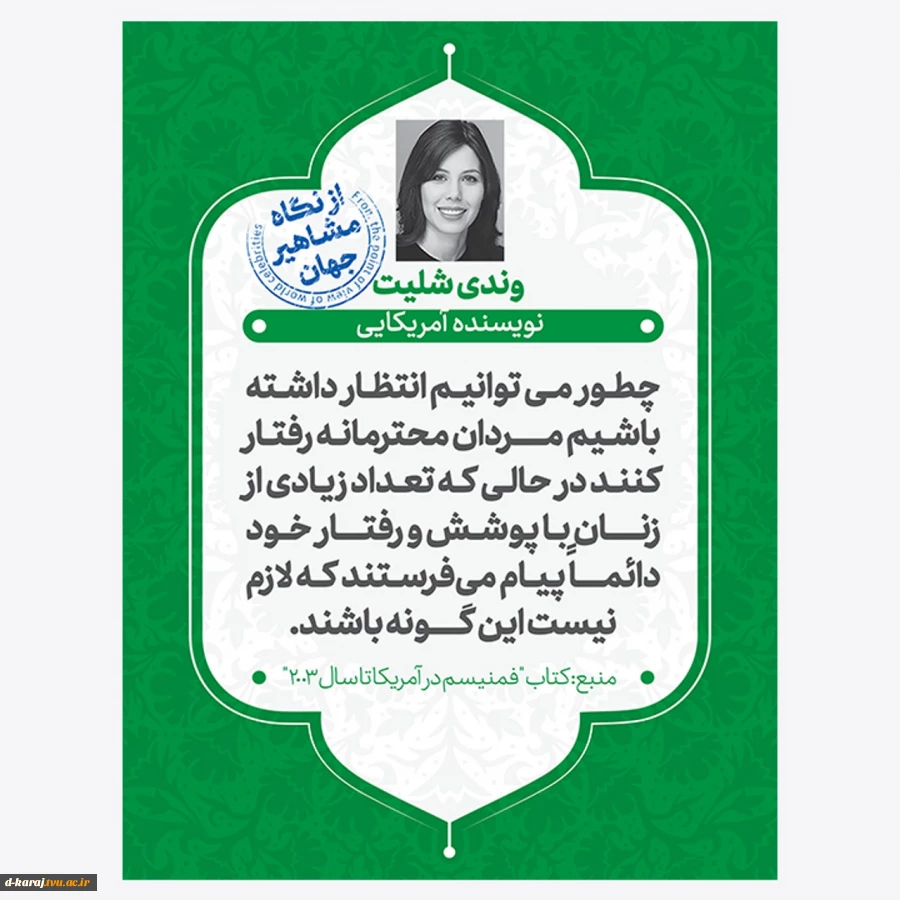 از نگاه مشاهیر جهان
From the point of view of world celebrities

وندی شلیت
نویسنده آمریکایی

چطور می توانیم انتظار داشته باشیم مردان محترمانه رفتار کنند در حالی که تعداد زیادی از زنان با پوشش و رفتار خود دائماً پیام می فرستند که لازم نیست این گونه باشند.

منبع: کتاب "فمنیسم در آمریکا تا سال ۲۰۰۳"

d-karaj.tvu.ac.ir